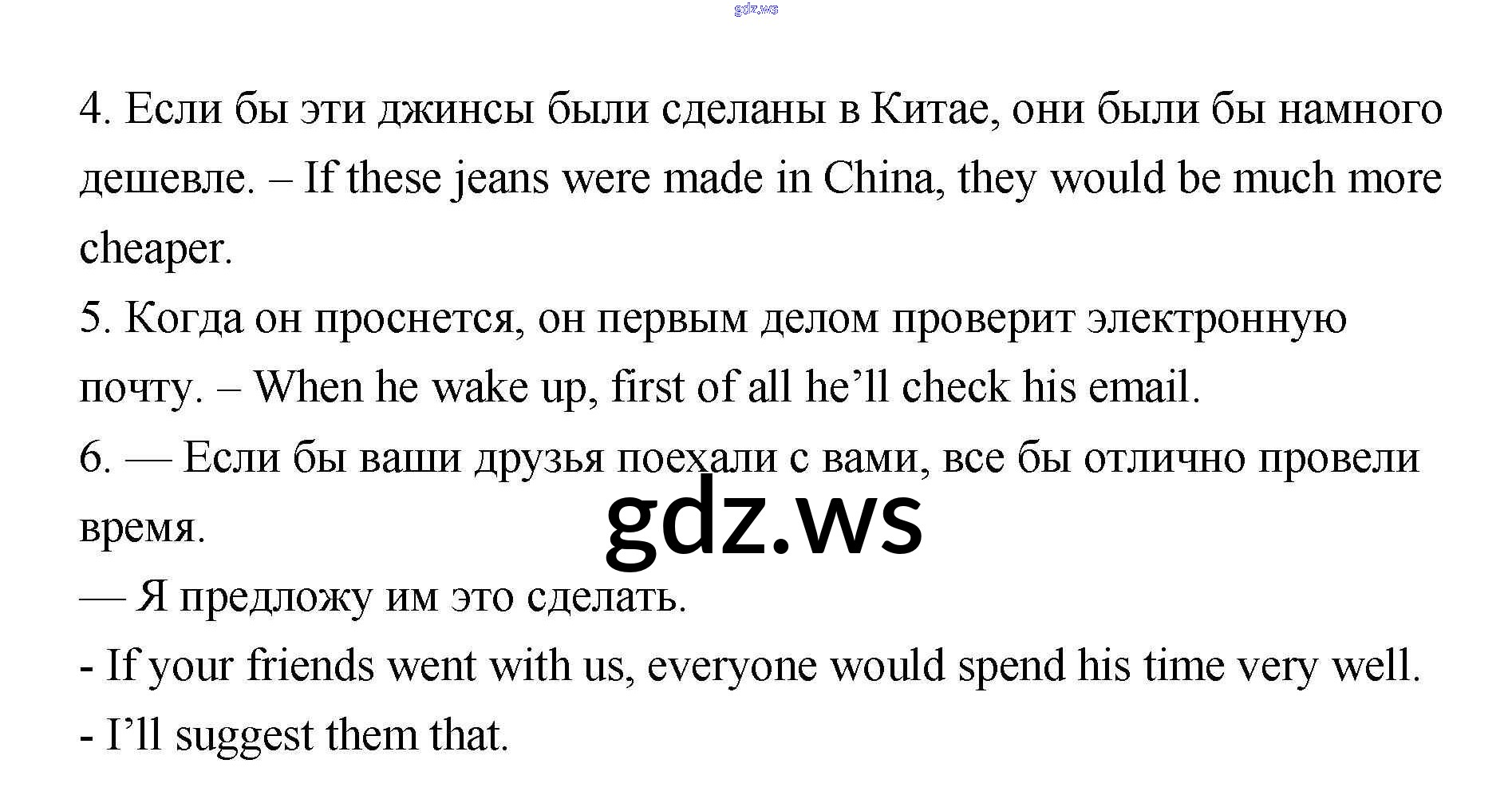 4. Если бы эти джинсы были сделаны в Китае, они были бы намного дешевле. – If these jeans were made in China, they would be much more cheaper.

5. Когда он проснется, он первым делом проверит электронную почту. – When he wake up, first of all he'll check his email.

6. — Если бы ваши друзья поехали с вами, все бы отлично провели время.

— Я предложу им это сделать.

- If your friends went with us, everyone would spend his time very well.

- I'll suggest them that.

gdz.ws